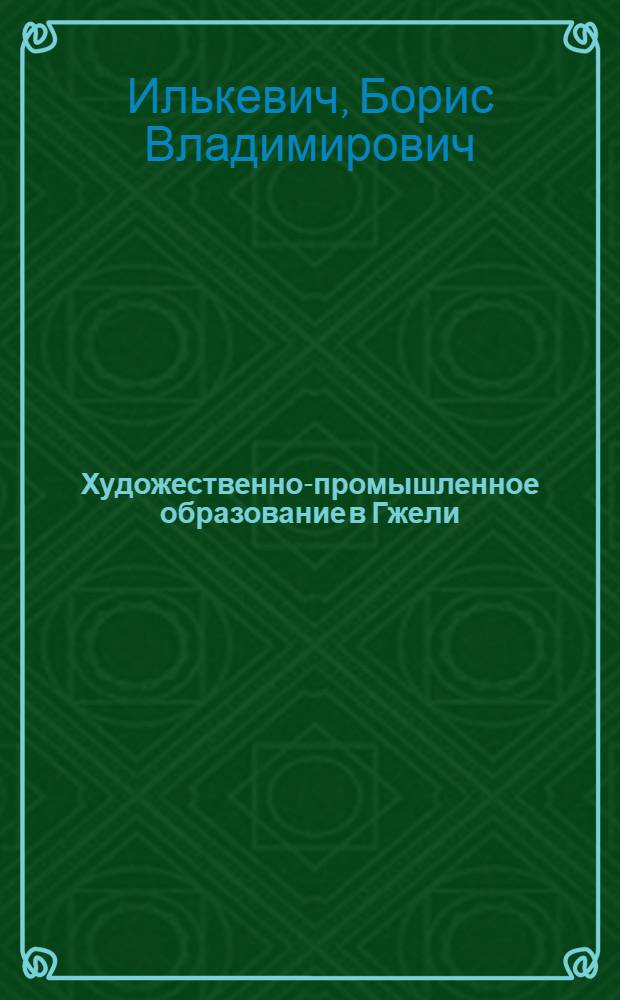 Илькевич, Борис Владимирович

Художественно-промышленное образование в Гжели